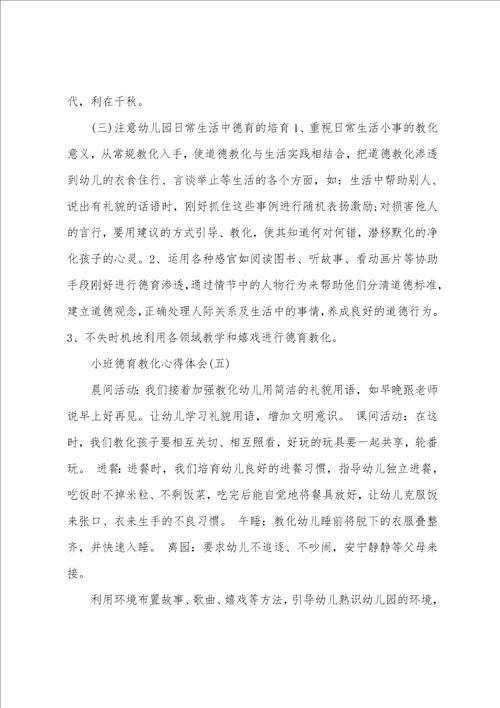 代，利在千秋。

（三）注意幼儿园日常生活中德育的培育 1、重视日常生活小事的教化意义，从常规教化入手，使道德教化与生活实践相结合，把道德教化渗透到幼儿的衣食住行、言谈举止等生活的各个方面，如：生活中帮助别人、说出有礼貌的话语时，刚好抓住这些事例进行随机表扬激励；对损害他人的言行，要用建议的方式引导、教化，使其知道何对何错，潜移默化的净化孩子的心灵。2、运用各种感官如阅读图书、听故事、看动画片等协助手段刚好进行德育渗透，通过情节中的人物行为来帮助他们分清道德标准，建立道德观念，正确处理人际关系及生活中的事情，养成良好的道德行为。3、不失时机地利用各领域教学和嬉戏进行德育教化。

小班德育教化心得体会（五）

晨间活动：我们接着加强教化幼儿用简洁的礼貌用语，如早晚跟老师说早上好再见。让幼儿学习礼貌用语，增加文明意识。 课间活动：在这时，我们教化孩子要相互关切、相互照看，好玩的玩具要一起共享，轮番玩。 进餐：进餐时，我们培育幼儿良好的进餐习惯，指导幼儿独立进餐，吃饭时不掉米粒、不剩饭菜，吃完后能自觉地将餐具放好，让幼儿克服饭来张口、衣来生手的不良习惯。 午睡：教化幼儿睡前将脱下的衣服叠整齐，并快速入睡。 离园：要求幼儿不追逐、不吵闹，安宁静静等父母来接。

利用环境布置故事、歌曲、嬉戏等方法，引导幼儿熟识幼儿园的环境，